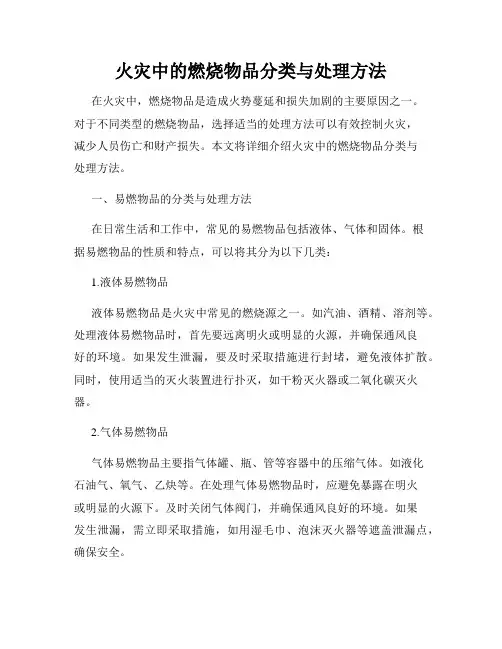 火灾中的燃烧物品分类与处理方法

在火灾中，燃烧物品是造成火势蔓延和损失加剧的主要原因之一。对于不同类型的燃烧物品，选择适当的处理方法可以有效控制火灾，减少人员伤亡和财产损失。本文将详细介绍火灾中的燃烧物品分类与处理方法。

一、易燃物品的分类与处理方法

在日常生活和工作中，常见的易燃物品包括液体、气体和固体。根据易燃物品的性质和特点，可以将其分为以下几类：

1.液体易燃物品

液体易燃物品是火灾中常见的燃烧源之一。如汽油、酒精、溶剂等。处理液体易燃物品时，首先要远离明火或明显的火源，并确保通风良好的环境。如果发生泄漏，要及时采取措施进行封堵，避免液体扩散。同时，使用适当的灭火装置进行扑灭，如干粉灭火器或二氧化碳灭火器。

2.气体易燃物品

气体易燃物品主要指气体罐、瓶、管等容器中的压缩气体。如液化石油气、氧气、乙炔等。在处理气体易燃物品时，应避免暴露在明火或明显的火源下。及时关闭气体阀门，并确保通风良好的环境。如果发生泄漏，需立即采取措施，如用湿毛巾、泡沫灭火器等遮盖泄漏点，确保安全。